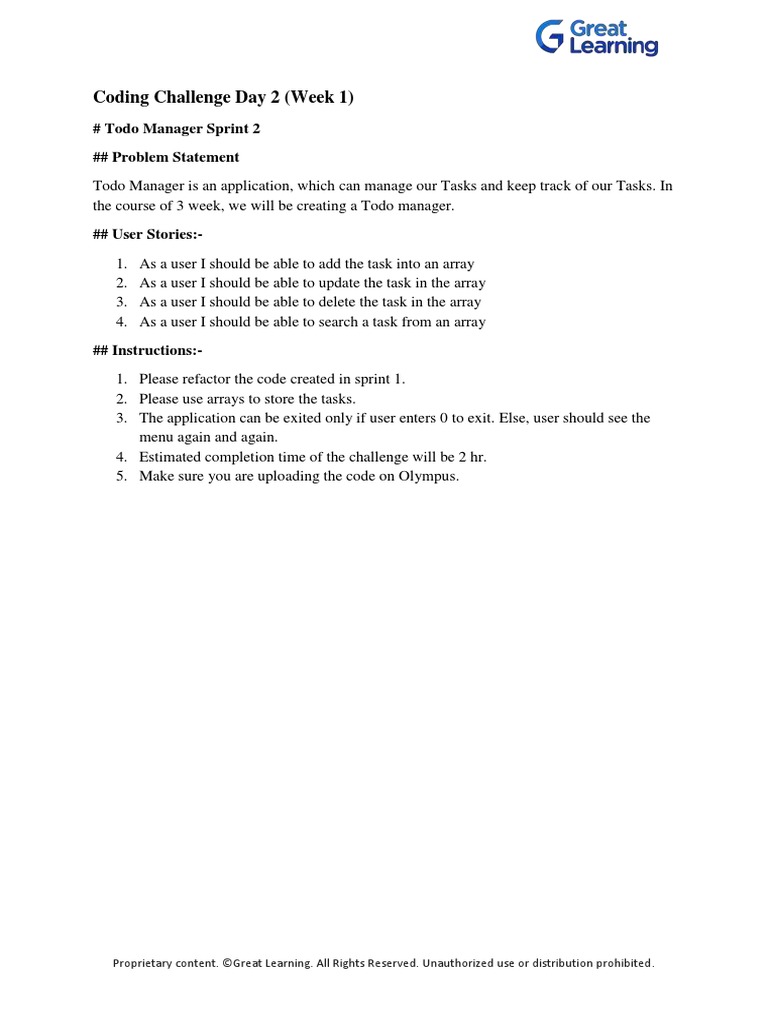 Great Learning

Coding Challenge Day 2 (Week 1)

# Todo Manager Sprint 2

## Problem Statement

Todo Manager is an application, which can manage our Tasks and keep track of our Tasks. In the course of 3 week, we will be creating a Todo manager.

## User Stories:-

1. As a user I should be able to add the task into an array
2. As a user I should be able to update the task in the array
3. As a user I should be able to delete the task in the array
4. As a user I should be able to search a task from an array

## Instructions:-

1. Please refactor the code created in sprint 1.
2. Please use arrays to store the tasks.
3. The application can be exited only if user enters 0 to exit. Else, user should see the menu again and again.
4. Estimated completion time of the challenge will be 2 hr.
5. Make sure you are uploading the code on Olympus.

Proprietary content. ©Great Learning. All Rights Reserved. Unauthorized use or distribution prohibited.